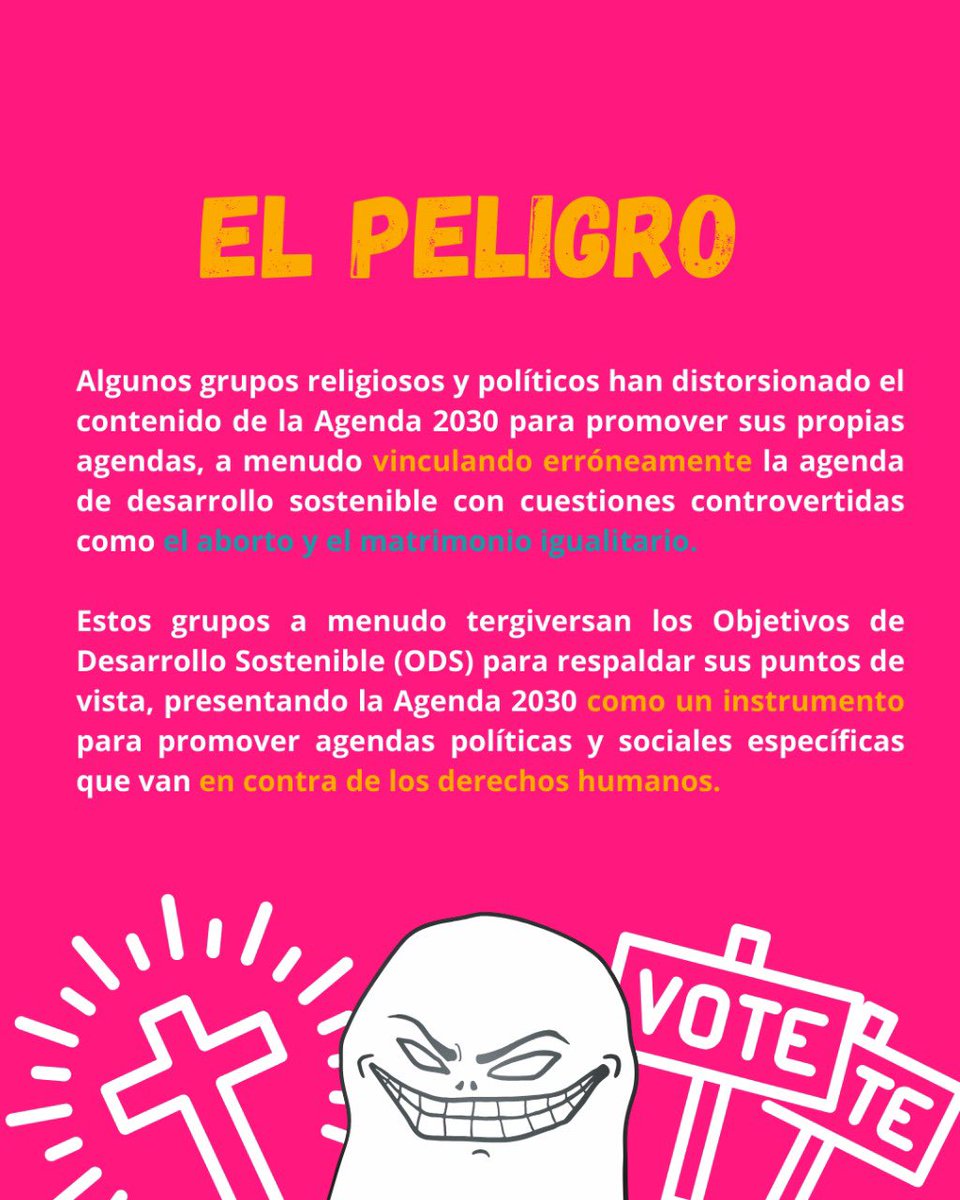 EL PELIGRO

Algunos grupos religiosos y políticos han distorsionado el contenido de la Agenda 2030 para promover sus propias agendas, a menudo vinculando erróneamente la agenda de desarrollo sostenible con cuestiones controvertidas como el aborto y el matrimonio igualitario.

Estos grupos a menudo tergiversan los Objetivos de Desarrollo Sostenible (ODS) para respaldar sus puntos de vista, presentando la Agenda 2030 como un instrumento para promover agendas políticas y sociales específicas que van en contra de los derechos humanos.

VOTE

TE